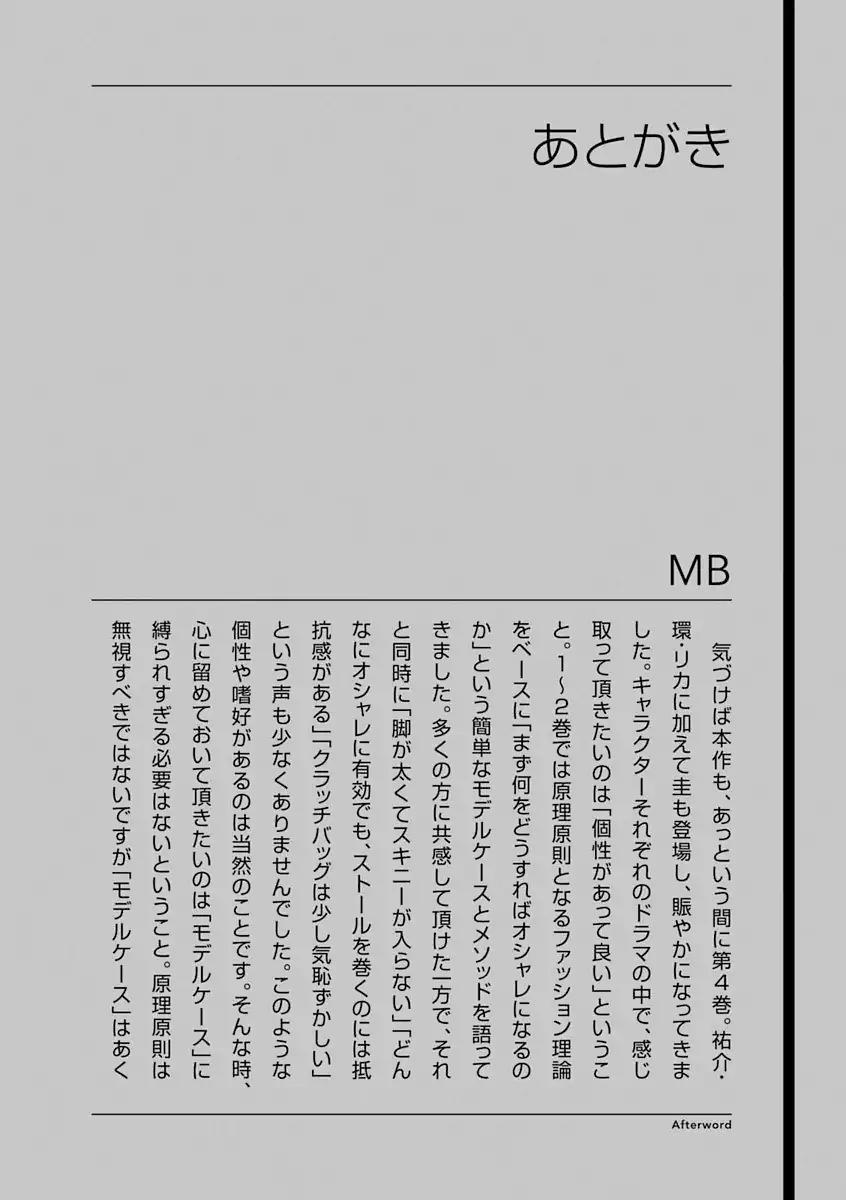 あとがき

MB

気づけば本作も、あっという間に第4巻。祐介・環・リカに加えて圭も登場し、賑やかになってきました。キャラクターそれぞれのドラマの中で、感じ取って頂きたいのは「個性があって良い」ということ。1〜2巻では原理原則となるファッション理論をベースに「まず何をどうすればオシャレになるのか」という簡単なモデルケースとメソッドを語ってきました。多くの方に共感して頂けた一方で、それと同時に「脚が太くてスキニーが入らない」「どんなにオシャレに有効でも、ストールを巻くのには抵抗感がある」「クラッチバッグは少し気恥ずかしい」という声も少なくありませんでした。このような個性や嗜好があるのは当然のことです。そんな時、心に留めておいて頂きたいのは「モデルケース」に縛られすぎる必要はないということ。原理原則は無視すべきではないですが「モデルケース」はあく

Afterword